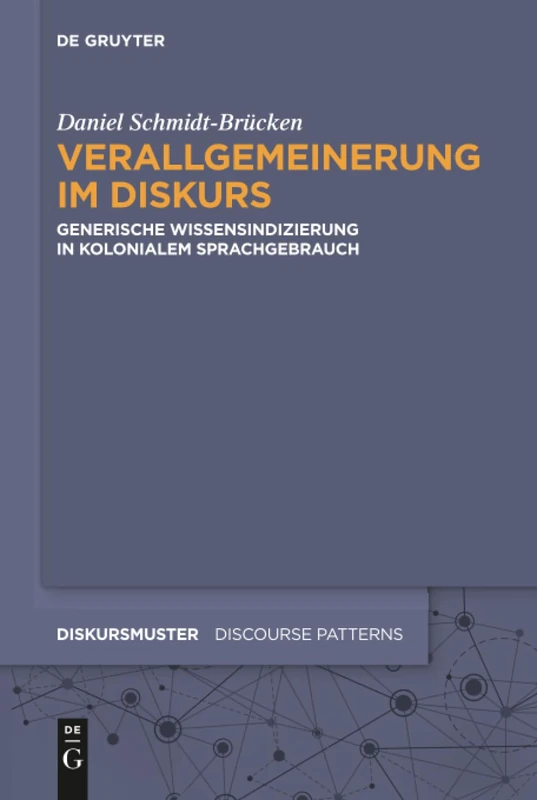 DE GRUYTER

Daniel Schmidt-Brücken

VERALLGEMEINERUNG IM DISKURS

GENERISCHE WISSENSINDIZIERUNG IN KOLONIALEM SPRACHGEBRAUCH

DISKURSMUSTER DISCOURSE PATTERNS

DE G